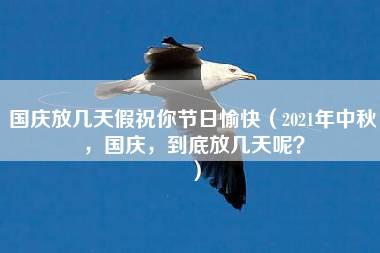 国庆放几天假祝你节日愉快（2021年中秋，国庆，到底放几天呢？）